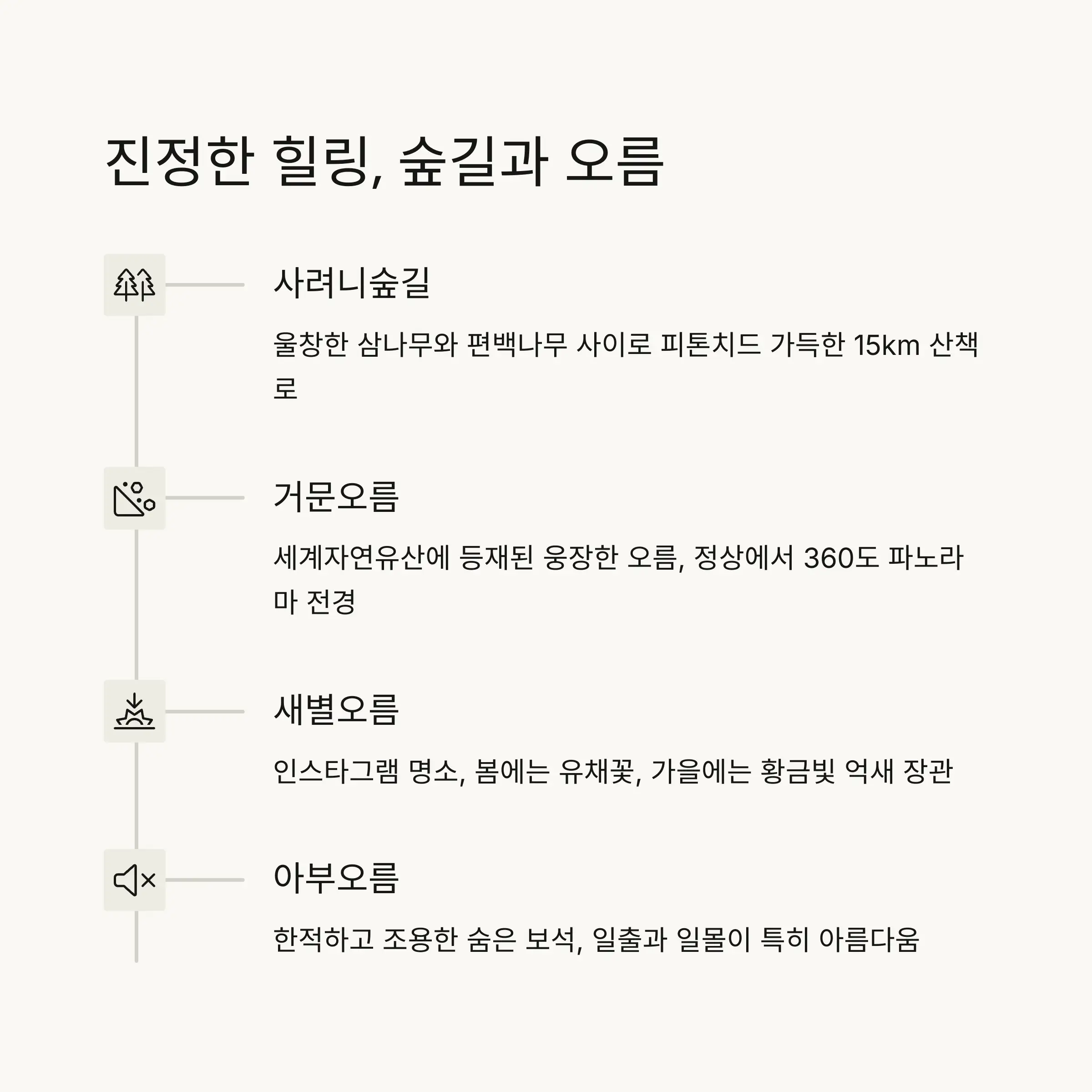 진정한 힐링, 숲길과 오름

사려니숲길

울창한 삼나무와 편백나무 사이로 피톤치드 가득한 15km 산책로

거문오름

세계자연유산에 등재된 웅장한 오름, 정상에서 360도 파노라마 전경

새별오름

인스타그램 명소, 봄에는 유채꽃, 가을에는 황금빛 억새 장관

아부오름

한적하고 조용한 숨은 보석, 일출과 일몰이 특히 아름다움